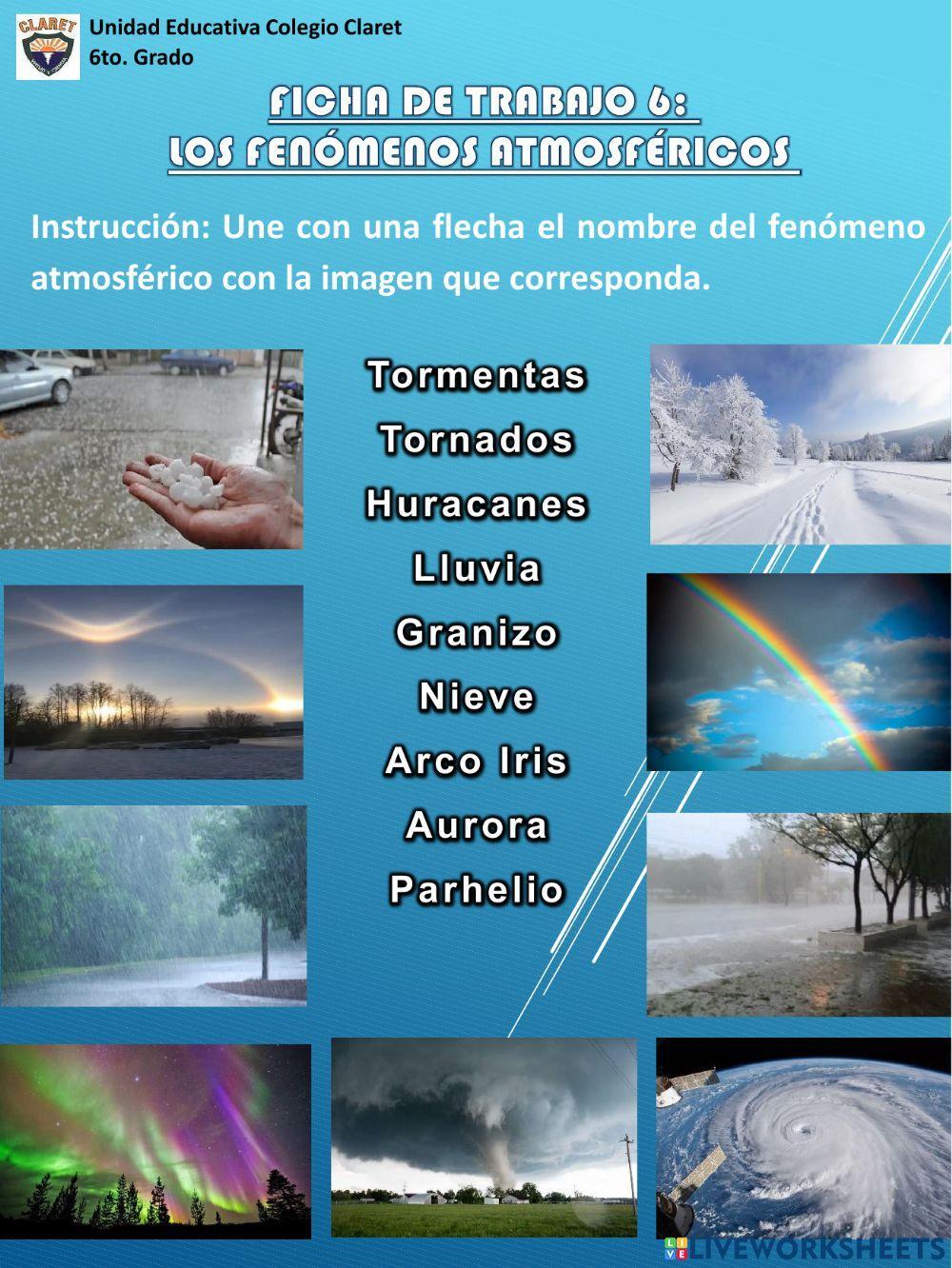 CLARET

Unidad Educativa Colegio Claret
6to. Grado

FICHA DE TRABAJO 6:
LOS FENÓMENOS ATMOSFÉRICOS

Instrucción: Une con una flecha el nombre del fenómeno atmosférico con la imagen que corresponda.

Tormentas
Tornados
Huracanes
Lluvia
Granizo
Nieve
Arco Iris
Aurora
Parhelio

LIVEWORKSHEETS